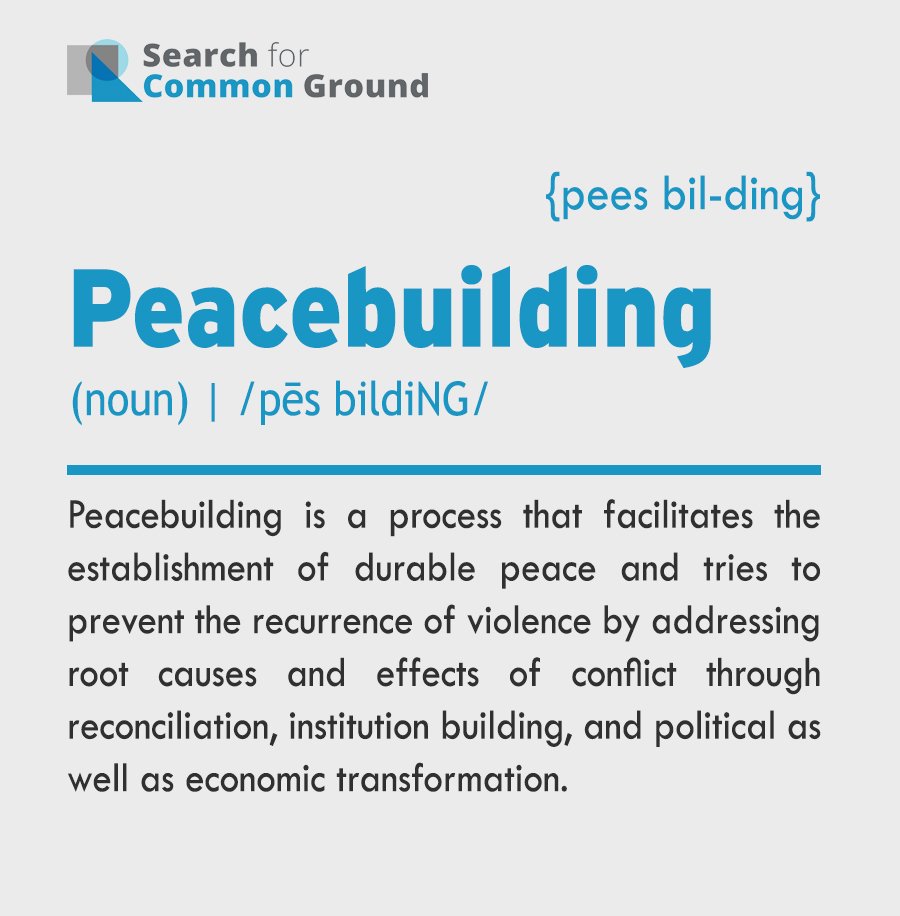 Search for
Common Ground

{pees bil-ding}

Peacebuilding

(noun) | /pēs bildiNG/

Peacebuilding is a process that facilitates the establishment of durable peace and tries to prevent the recurrence of violence by addressing root causes and effects of conflict through reconciliation, institution building, and political as well as economic transformation.